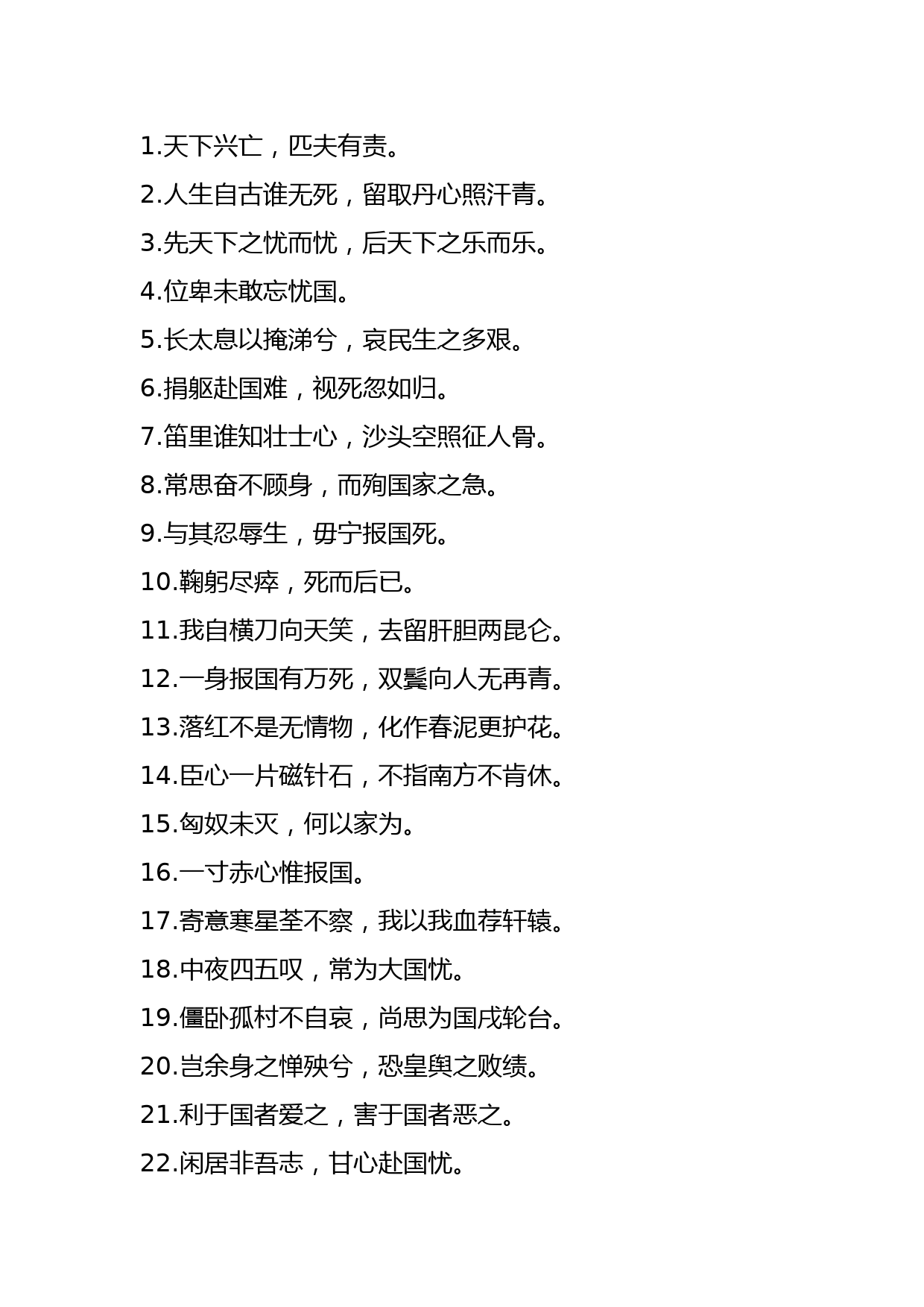 1.天下兴亡，匹夫有责。

2.人生自古谁无死，留取丹心照汗青。

3.先天下之忧而忧，后天下之乐而乐。

4.位卑未敢忘忧国。

5.长太息以掩涕兮，哀民生之多艰。

6.捐躯赴国难，视死忽如归。

7.笛里谁知壮士心，沙头空照征人骨。

8.常思奋不顾身，而殉国家之急。

9.与其忍辱生，毋宁报国死。

10.鞠躬尽瘁，死而后已。

11.我自横刀向天笑，去留肝胆两昆仑。

12.一身报国有万死，双鬓向人无再青。

13.落红不是无情物，化作春泥更护花。

14.臣心一片磁针石，不指南方不肯休。

15.匈奴未灭，何以家为。

16.一寸赤心惟报国。

17.寄意寒星荃不察，我以我血荐轩辕。

18.中夜四五叹，常为大国忧。

19.僵卧孤村不自哀，尚思为国戍轮台。

20.岂余身之惮殃兮，恐皇舆之败绩。

21.利于国者爱之，害于国者恶之。

22.闲居非吾志，甘心赴国忧。